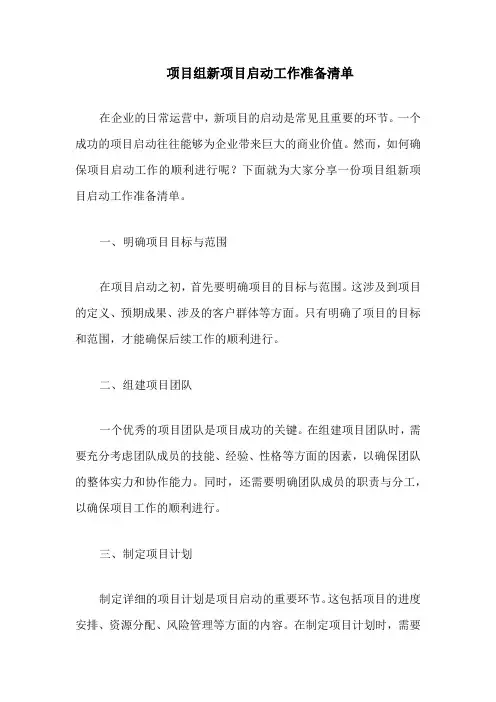 项目组新项目启动工作准备清单

在企业的日常运营中，新项目的启动是常见且重要的环节。一个成功的项目启动往往能够为企业带来巨大的商业价值。然而，如何确保项目启动工作的顺利进行呢？下面就为大家分享一份项目组新项目启动工作准备清单。

一、明确项目目标与范围

在项目启动之初，首先要明确项目的目标与范围。这涉及到项目的定义、预期成果、涉及的客户群体等方面。只有明确了项目的目标和范围，才能确保后续工作的顺利进行。

二、组建项目团队

一个优秀的项目团队是项目成功的关键。在组建项目团队时，需要充分考虑团队成员的技能、经验、性格等方面的因素，以确保团队的整体实力和协作能力。同时，还需要明确团队成员的职责与分工，以确保项目工作的顺利进行。

三、制定项目计划

制定详细的项目计划是项目启动的重要环节。这包括项目的进度安排、资源分配、风险管理等方面的内容。在制定项目计划时，需要